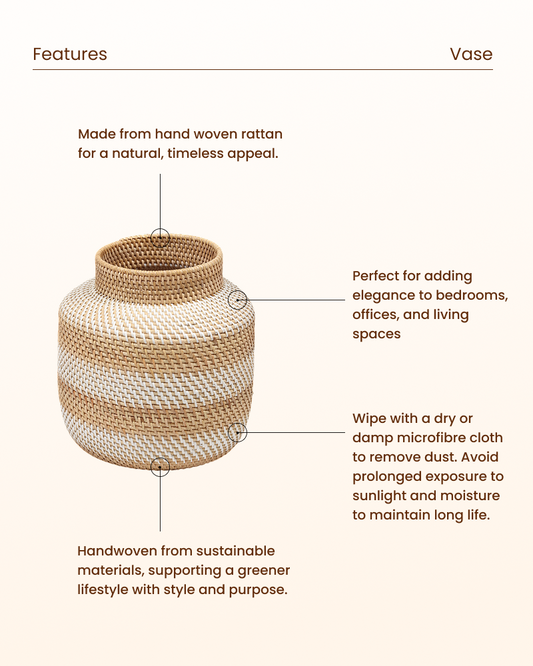 Features

Vase

Made from hand woven rattan for a natural, timeless appeal.

Perfect for adding elegance to bedrooms, offices, and living spaces

Wipe with a dry or damp microfibre cloth to remove dust. Avoid prolonged exposure to sunlight and moisture to maintain long life.

Handwoven from sustainable materials, supporting a greener lifestyle with style and purpose.